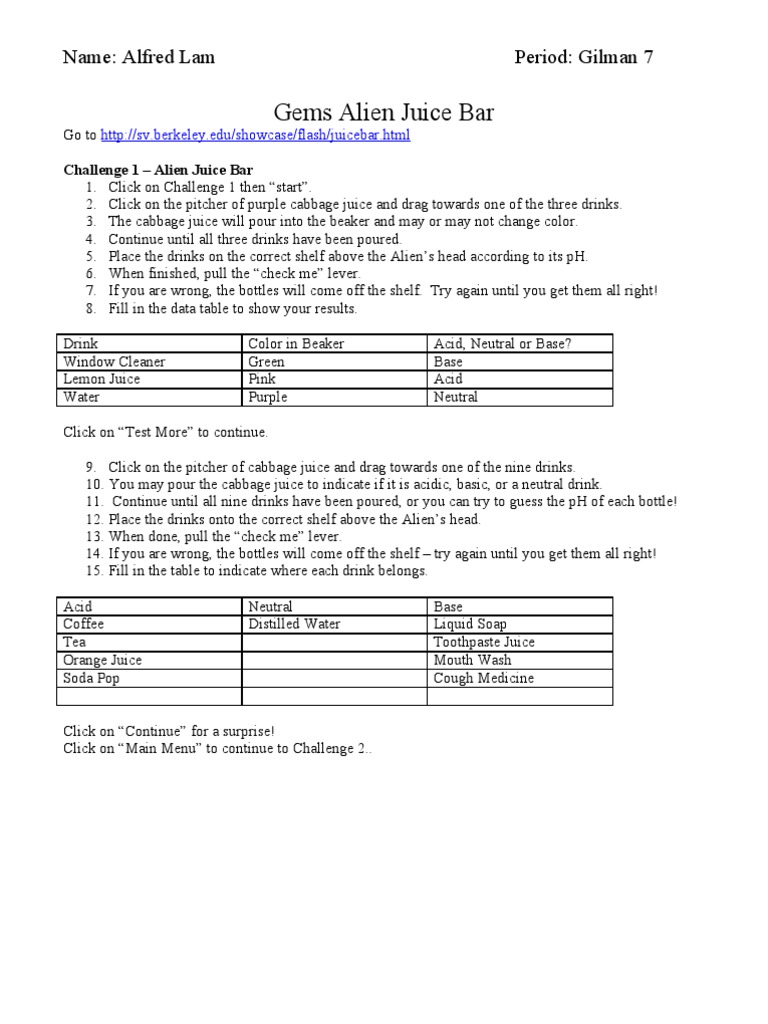 Name: Alfred Lam Period: Gilman 7

Gems Alien Juice Bar

Go to http://sv.berkeley.edu/showcase/flash/juicebar.html

Challenge 1 – Alien Juice Bar
1. Click on Challenge 1 then “start”.
2. Click on the pitcher of purple cabbage juice and drag towards one of the three drinks.
3. The cabbage juice will pour into the beaker and may or may not change color.
4. Continue until all three drinks have been poured.
5. Place the drinks on the correct shelf above the Alien’s head according to its pH.
6. When finished, pull the “check me” lever.
7. If you are wrong, the bottles will come off the shelf. Try again until you get them all right!
8. Fill in the data table to show your results.

| Drink | Color in Beaker | Acid, Neutral or Base? |
|---|---|---|
| Window Cleaner | Green | Base |
| Lemon Juice | Pink | Acid |
| Water | Purple | Neutral |

Click on “Test More” to continue.

9. Click on the pitcher of cabbage juice and drag towards one of the nine drinks.
10. You may pour the cabbage juice to indicate if it is acidic, basic, or a neutral drink.
11. Continue until all nine drinks have been poured, or you can try to guess the pH of each bottle!
12. Place the drinks onto the correct shelf above the Alien’s head.
13. When done, pull the “check me” lever.
14. If you are wrong, the bottles will come off the shelf – try again until you get them all right!
15. Fill in the table to indicate where each drink belongs.

| Acid | Neutral | Base |
|---|---|---|
| Coffee | Distilled Water | Liquid Soap |
| Tea | | Toothpaste Juice |
| Orange Juice | | Mouth Wash |
| Soda Pop | | Cough Medicine |
| | | |

Click on “Continue” for a surprise!
Click on “Main Menu” to continue to Challenge 2..